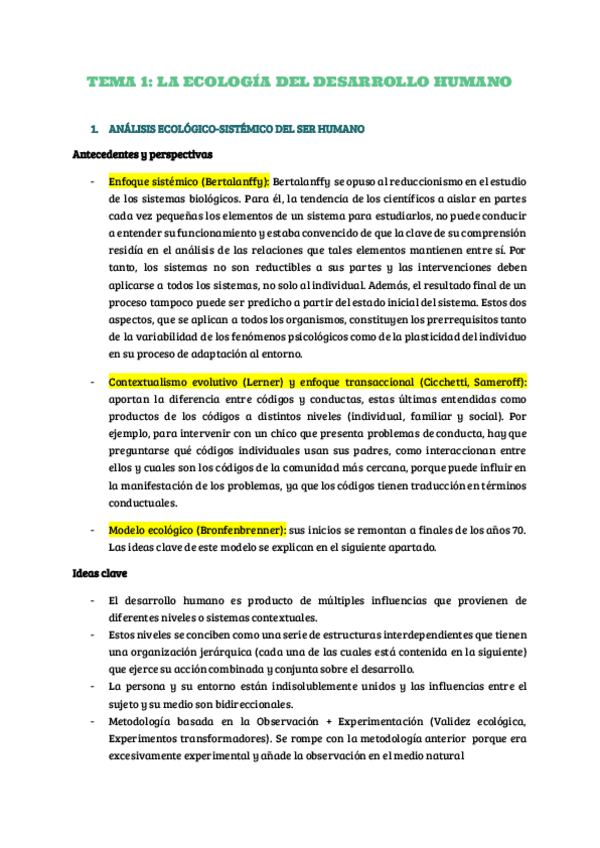 TEMA 1: LA ECOLOGÍA DEL DESARROLLO HUMANO

1. ANÁLISIS ECOLÓGICO-SISTÉMICO DEL SER HUMANO

Antecedentes y perspectivas

- Enfoque sistémico (Bertalanffy): Bertalanffy se opuso al reduccionismo en el estudio de los sistemas biológicos. Para él, la tendencia de los científicos a aislar en partes cada vez pequeñas los elementos de un sistema para estudiarlos, no puede conducir a entender su funcionamiento y estaba convencido de que la clave de su comprensión residía en el análisis de las relaciones que tales elementos mantienen entre sí. Por tanto, los sistemas no son reductibles a sus partes y las intervenciones deben aplicarse a todos los sistemas, no solo al individual. Además, el resultado final de un proceso tampoco puede ser predicho a partir del estado inicial del sistema. Estos dos aspectos, que se aplican a todos los organismos, constituyen los prerrequisitos tanto de la variabilidad de los fenómenos psicológicos como de la plasticidad del individuo en su proceso de adaptación al entorno.

- Contextualismo evolutivo (Lerner) y enfoque transaccional (Cicchetti, Sameroff): aportan la diferencia entre códigos y conductas, estas últimas entendidas como productos de los códigos a distintos niveles (individual, familiar y social). Por ejemplo, para intervenir con un chico que presenta problemas de conducta, hay que preguntarse qué códigos individuales usan sus padres, como interaccionan entre ellos y cuales son los códigos de la comunidad más cercana, porque puede influir en la manifestación de los problemas, ya que los códigos tienen traducción en términos conductuales.

- Modelo ecológico (Bronfenbrenner): sus inicios se remontan a finales de los años 70. Las ideas clave de este modelo se explican en el siguiente apartado.

Ideas clave

- El desarrollo humano es producto de múltiples influencias que provienen de diferentes niveles o sistemas contextuales.
- Estos niveles se conciben como una serie de estructuras interdependientes que tienen una organización jerárquica (cada una de las cuales está contenida en la siguiente) que ejerce su acción combinada y conjunta sobre el desarrollo.
- La persona y su entorno están indisolublemente unidos y las influencias entre el sujeto y su medio son bidireccionales.
- Metodología basada en la Observación + Experimentación (Validez ecológica, Experimentos transformadores). Se rompe con la metodología anterior porque era excesivamente experimental y añade la observación en el medio natural